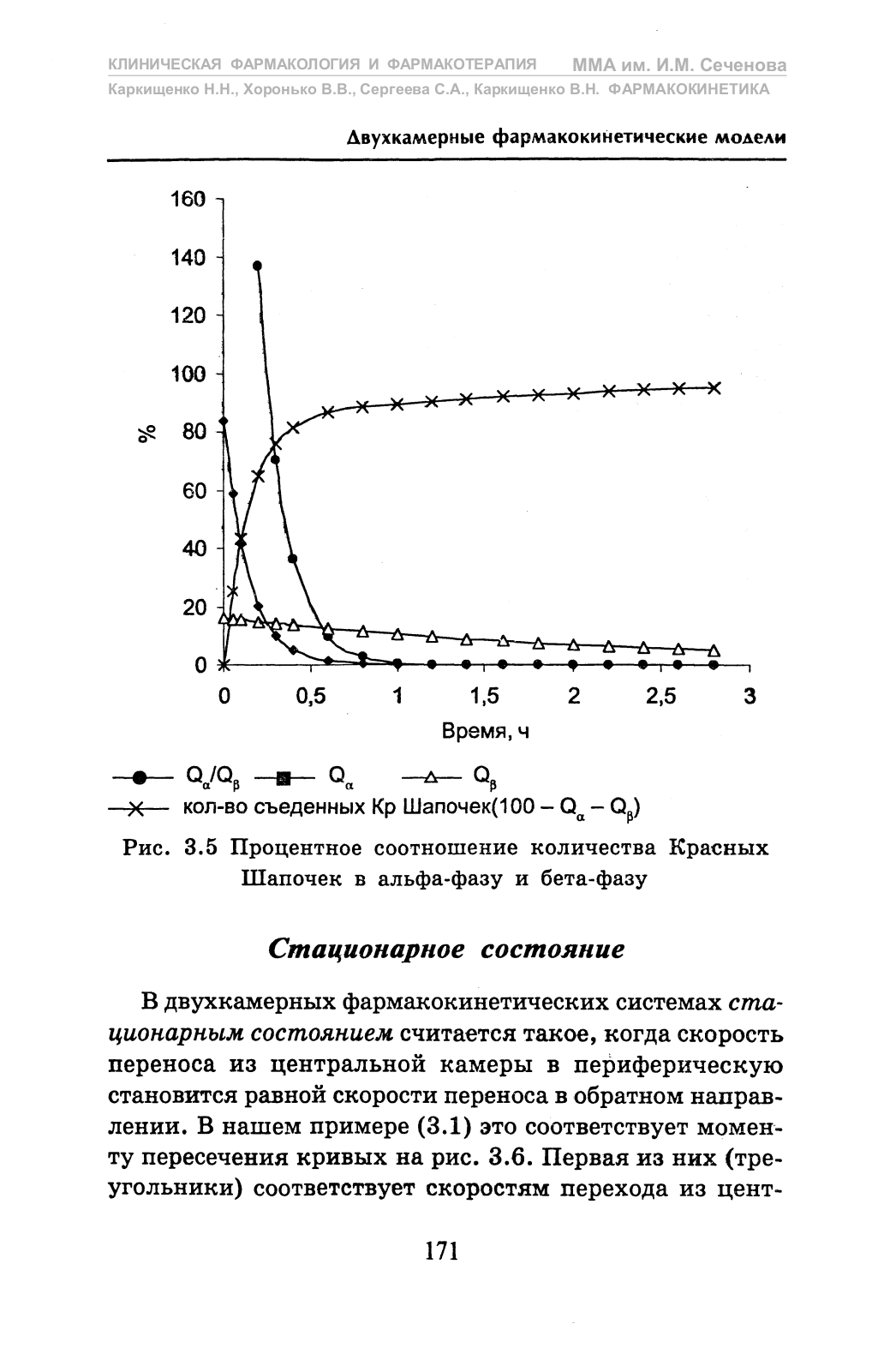 КЛИНИЧЕСКАЯ ФАРМАКОЛОГИЯ И ФАРМАКОТЕРАПИЯ ММА им. И.М. Сеченова
Каркищенко Н.Н., Хоронько В.В., Сергеева С.А., Каркищенко В.Н. ФАРМАКОКИНЕТИКА

Двухкамерные фармакокинетические модели

160
140
120
100
80
60
40
20
0
%
0 0,5 1 1,5 2 2,5 3
Время, ч

$Q_\alpha/Q_\beta$ $Q_\alpha$ $Q_\beta$
кол-во съеденных Кр Шапочек($100 - Q_\alpha - Q_\beta$)

Рис. 3.5 Процентное соотношение количества Красных Шапочек в альфа-фазу и бета-фазу

Стационарное состояние

В двухкамерных фармакокинетических системах стационарным состоянием считается такое, когда скорость переноса из центральной камеры в периферическую становится равной скорости переноса в обратном направлении. В нашем примере (3.1) это соответствует моменту пересечения кривых на рис. 3.6. Первая из них (треугольники) соответствует скоростям перехода из цент-

171